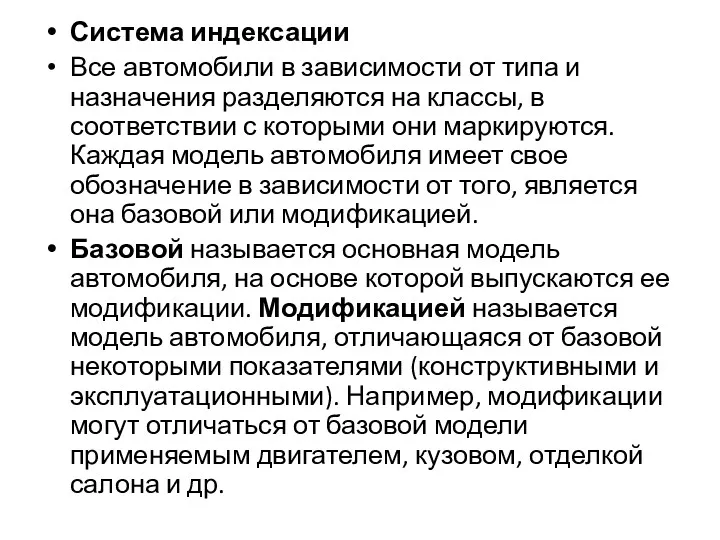 • Система индексации

• Все автомобили в зависимости от типа и назначения разделяются на классы, в соответствии с которыми они маркируются. Каждая модель автомобиля имеет свое обозначение в зависимости от того, является она базовой или модификацией.

• Базовой называется основная модель автомобиля, на основе которой выпускаются ее модификации. Модификацией называется модель автомобиля, отличающаяся от базовой некоторыми показателями (конструктивными и эксплуатационными). Например, модификации могут отличаться от базовой модели применяемым двигателем, кузовом, отделкой салона и др.